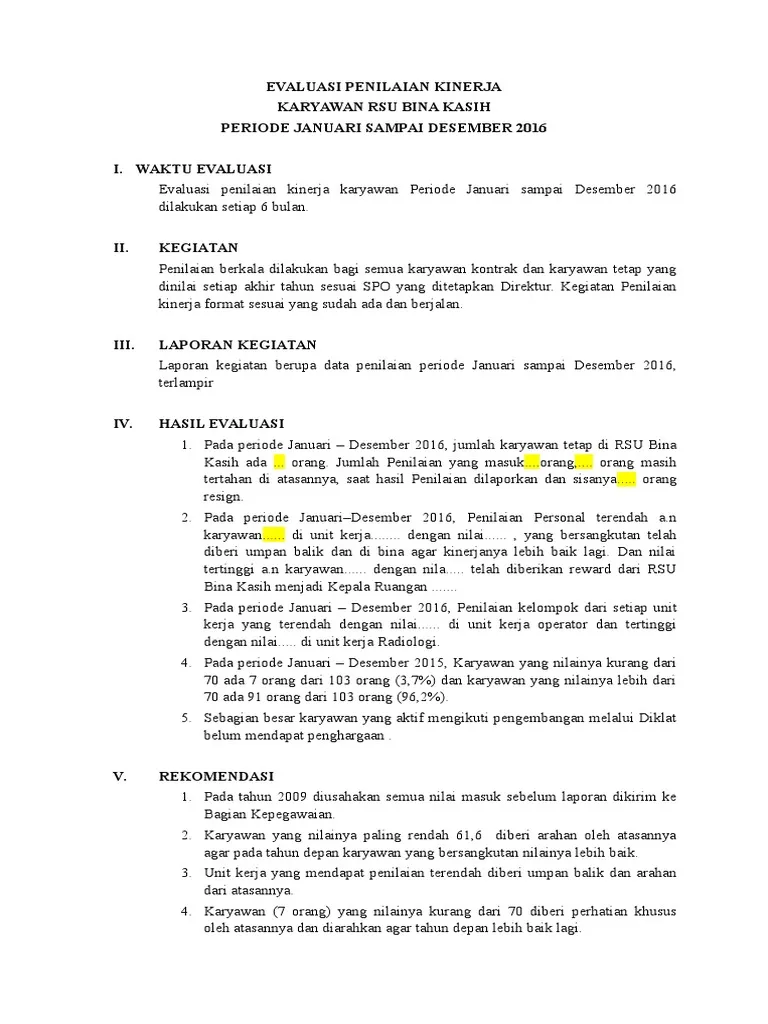 EVALUASI PENILAIAN KINERJA
KARYAWAN RSU BINA KASIH
PERIODE JANUARI SAMPAI DESEMBER 2016

I. WAKTU EVALUASI
Evaluasi penilaian kinerja karyawan Periode Januari sampai Desember 2016 dilakukan setiap 6 bulan.

II. KEGIATAN
Penilaian berkala dilakukan bagi semua karyawan kontrak dan karyawan tetap yang dinilai setiap akhir tahun sesuai SPO yang ditetapkan Direktur. Kegiatan Penilaian kinerja format sesuai yang sudah ada dan berjalan.

III. LAPORAN KEGIATAN
Laporan kegiatan berupa data penilaian periode Januari sampai Desember 2016, terlampir

IV. HASIL EVALUASI
1. Pada periode Januari – Desember 2016, jumlah karyawan tetap di RSU Bina Kasih ada ... orang. Jumlah Penilaian yang masuk....orang,.... orang masih tertahan di atasannya, saat hasil Penilaian dilaporkan dan sisanya..... orang resign.
2. Pada periode Januari–Desember 2016, Penilaian Personal terendah a.n karyawan...... di unit kerja........ dengan nilai...... , yang bersangkutan telah diberi umpan balik dan di bina agar kinerjanya lebih baik lagi. Dan nilai tertinggi a.n karyawan...... dengan nila..... telah diberikan reward dari RSU Bina Kasih menjadi Kepala Ruangan .......
3. Pada periode Januari – Desember 2016, Penilaian kelompok dari setiap unit kerja yang terendah dengan nilai...... di unit kerja operator dan tertinggi dengan nilai..... di unit kerja Radiologi.
4. Pada periode Januari – Desember 2015, Karyawan yang nilainya kurang dari 70 ada 7 orang dari 103 orang (3,7%) dan karyawan yang nilainya lebih dari 70 ada 91 orang dari 103 orang (96,2%).
5. Sebagian besar karyawan yang aktif mengikuti pengembangan melalui Diklat belum mendapat penghargaan .

V. REKOMENDASI
1. Pada tahun 2009 diusahakan semua nilai masuk sebelum laporan dikirim ke Bagian Kepegawaian.
2. Karyawan yang nilainya paling rendah 61,6 diberi arahan oleh atasannya agar pada tahun depan karyawan yang bersangkutan nilainya lebih baik.
3. Unit kerja yang mendapat penilaian terendah diberi umpan balik dan arahan dari atasannya.
4. Karyawan (7 orang) yang nilainya kurang dari 70 diberi perhatian khusus oleh atasannya dan diarahkan agar tahun depan lebih baik lagi.